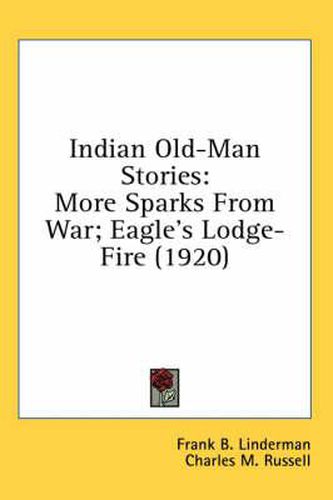 Indian Old-Man Stories: More Sparks From War; Eagle's Lodge-Fire (1920)

Frank B. Linderman
Charles M. Russell